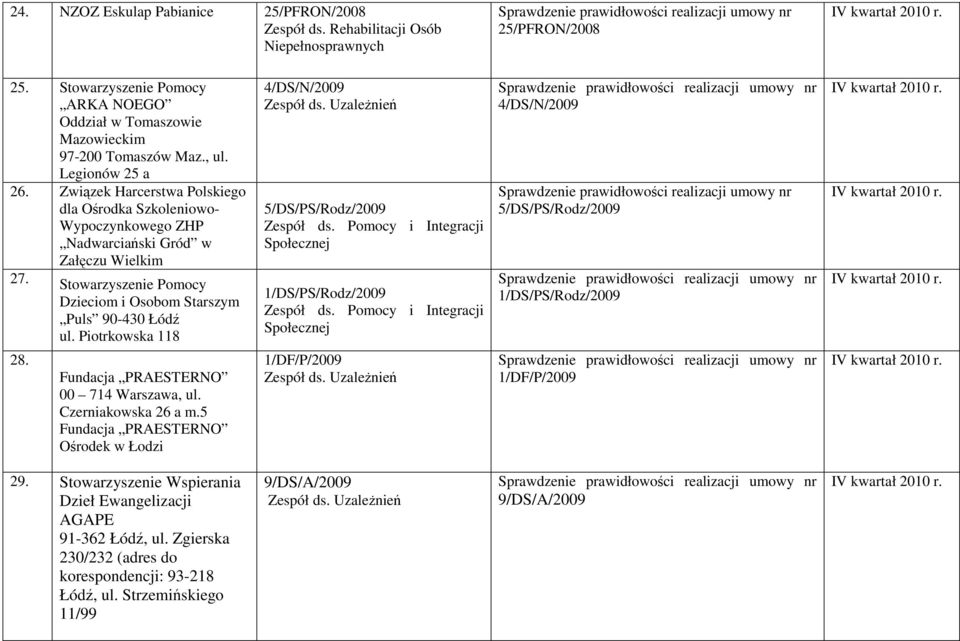 | 24. | NZOZ Eskulap Pabianice | 25/PFRON/2008 Zespół ds. Rehabilitacji Osób Niepełnosprawnych | Sprawdzenie prawidłowości realizacji umowy nr 25/PFRON/2008 | IV kwartał 2010 r. |
|---|---|---|---|---|
| 25. | Stowarzyszenie Pomocy „ARKA NOEGO" Oddział w Tomaszowie Mazowieckim 97-200 Tomaszów Maz., ul. Legionów 25 a | 4/DS/N/2009 Zespół ds. Uzależnień | Sprawdzenie prawidłowości realizacji umowy nr 4/DS/N/2009 | IV kwartał 2010 r. |
| 26. | Związek Harcerstwa Polskiego dla Ośrodka Szkoleniowo-Wypoczynkowego ZHP „Nadwarciański Gród" w Załęczu Wielkim | 5/DS/PS/Rodz/2009 Zespół ds. Pomocy i Integracji Społecznej | Sprawdzenie prawidłowości realizacji umowy nr 5/DS/PS/Rodz/2009 | IV kwartał 2010 r. |
| 27. | Stowarzyszenie Pomocy Dzieciom i Osobom Starszym „Puls" 90-430 Łódź ul. Piotrkowska 118 | 1/DS/PS/Rodz/2009 Zespół ds. Pomocy i Integracji Społecznej | Sprawdzenie prawidłowości realizacji umowy nr 1/DS/PS/Rodz/2009 | IV kwartał 2010 r. |
| 28. | Fundacja „PRAESTERNO" 00 – 714 Warszawa, ul. Czerniakowska 26 a m.5 Fundacja „PRAESTERNO" Ośrodek w Łodzi | 1/DF/P/2009 Zespół ds. Uzależnień | Sprawdzenie prawidłowości realizacji umowy nr 1/DF/P/2009 | IV kwartał 2010 r. |
| 29. | Stowarzyszenie Wspierania Dzieł Ewangelizacji AGAPE 91-362 Łódź, ul. Zgierska 230/232 (adres do korespondencji: 93-218 Łódź, ul. Strzemińskiego 11/99 | 9/DS/A/2009 Zespół ds. Uzależnień | Sprawdzenie prawidłowości realizacji umowy nr 9/DS/A/2009 | IV kwartał 2010 r. |